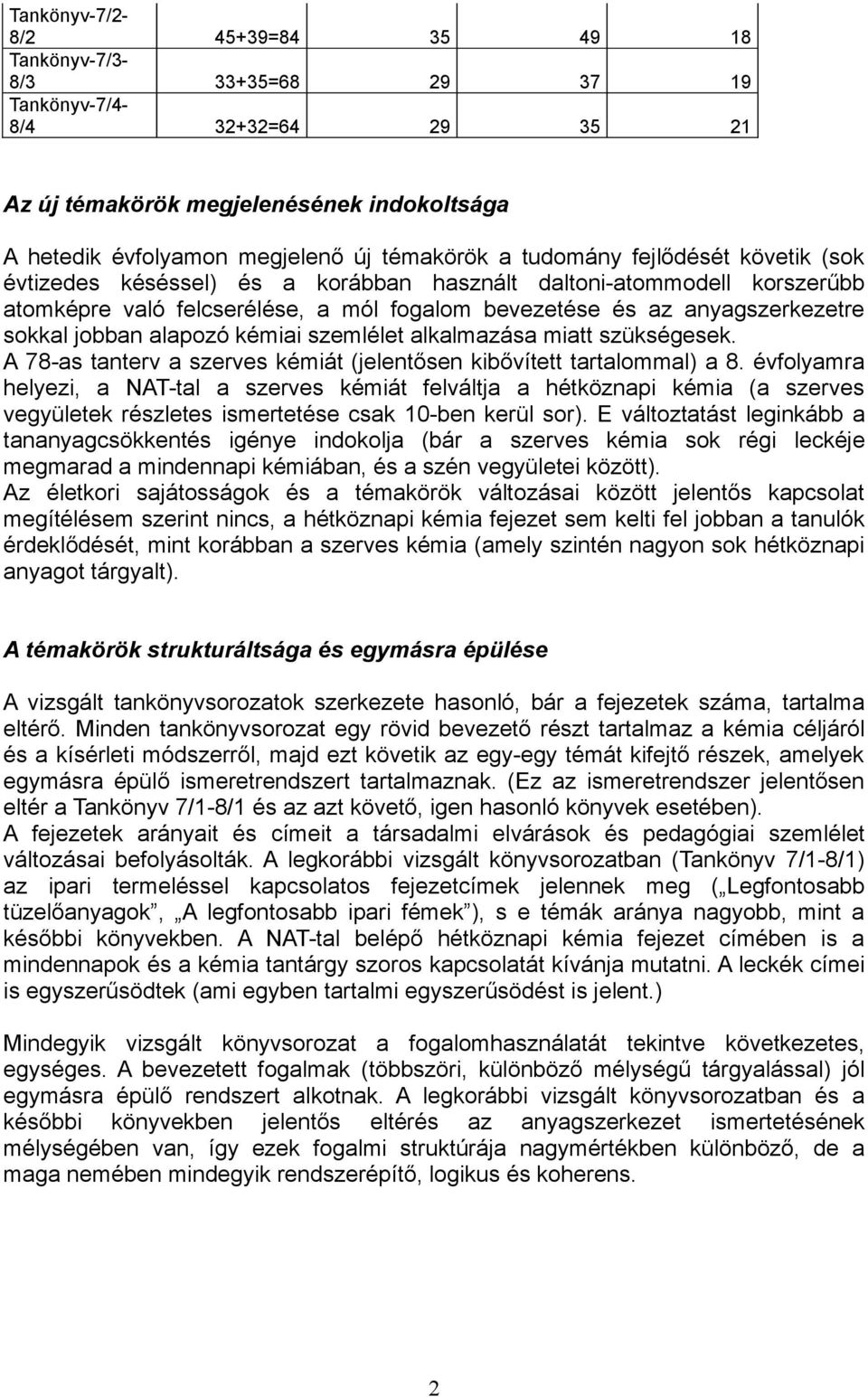 | Tankönyv-7/2-8/2 | 45+39=84 | 35 | 49 | 18 |
|---|---|---|---|---|
| Tankönyv-7/3-8/3 | 33+35=68 | 29 | 37 | 19 |
| Tankönyv-7/4-8/4 | 32+32=64 | 29 | 35 | 21 |

Az új témakörök megjelenésének indokoltsága

A hetedik évfolyamon megjelenő új témakörök a tudomány fejlődését követik (sok évtizedes késéssel) és a korábban használt daltoni-atommodell korszerűbb atomképre való felcserélése, a mól fogalom bevezetése és az anyagszerkezetre sokkal jobban alapozó kémiai szemlélet alkalmazása miatt szükségesek.
A 78-as tanterv a szerves kémiát (jelentősen kibővített tartalommal) a 8. évfolyamra helyezi, a NAT-tal a szerves kémiát felváltja a hétköznapi kémia (a szerves vegyületek részletes ismertetése csak 10-ben kerül sor). E változtatást leginkább a tananyagcsökkentés igénye indokolja (bár a szerves kémia sok régi leckéje megmarad a mindennapi kémiában, és a szén vegyületei között).
Az életkori sajátosságok és a témakörök változásai között jelentős kapcsolat megítélésem szerint nincs, a hétköznapi kémia fejezet sem kelti fel jobban a tanulók érdeklődését, mint korábban a szerves kémia (amely szintén nagyon sok hétköznapi anyagot tárgyalt).

A témakörök strukturáltsága és egymásra épülése

A vizsgált tankönyvsorozatok szerkezete hasonló, bár a fejezetek száma, tartalma eltérő. Minden tankönyvsorozat egy rövid bevezető részt tartalmaz a kémia céljáról és a kísérleti módszerről, majd ezt követik az egy-egy témát kifejtő részek, amelyek egymásra épülő ismeretrendszert tartalmaznak. (Ez az ismeretrendszer jelentősen eltér a Tankönyv 7/1-8/1 és az azt követő, igen hasonló könyvek esetében).
A fejezetek arányait és címeit a társadalmi elvárások és pedagógiai szemlélet változásai befolyásolták. A legkorábbi vizsgált könyvsorozatban (Tankönyv 7/1-8/1) az ipari termeléssel kapcsolatos fejezetcímek jelennek meg („Legfontosabb tüzelőanyagok”, „A legfontosabb ipari fémek”), s e témák aránya nagyobb, mint a későbbi könyvekben. A NAT-tal belépő hétköznapi kémia fejezet címében is a mindennapok és a kémia tantárgy szoros kapcsolatát kívánja mutatni. A leckék címei is egyszerűsödtek (ami egyben tartalmi egyszerűsödést is jelent.)

Mindegyik vizsgált könyvsorozat a fogalomhasználatát tekintve következetes, egységes. A bevezetett fogalmak (többszöri, különböző mélységű tárgyalással) jól egymásra épülő rendszert alkotnak. A legkorábbi vizsgált könyvsorozatban és a későbbi könyvekben jelentős eltérés az anyagszerkezet ismertetésének mélységében van, így ezek fogalmi struktúrája nagymértékben különböző, de a maga nemében mindegyik rendszerépítő, logikus és koherens.

2